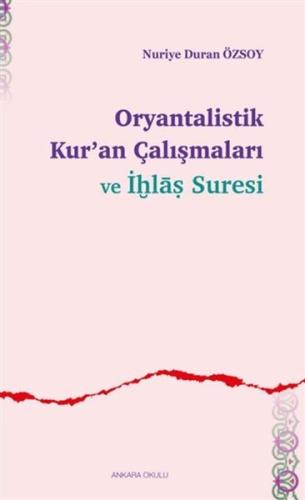 Nuriye Duran ÖZSOY

Oryantalistik Kur'an Çalışmaları ve İḫlāṣ Suresi

ANKARA OKULU